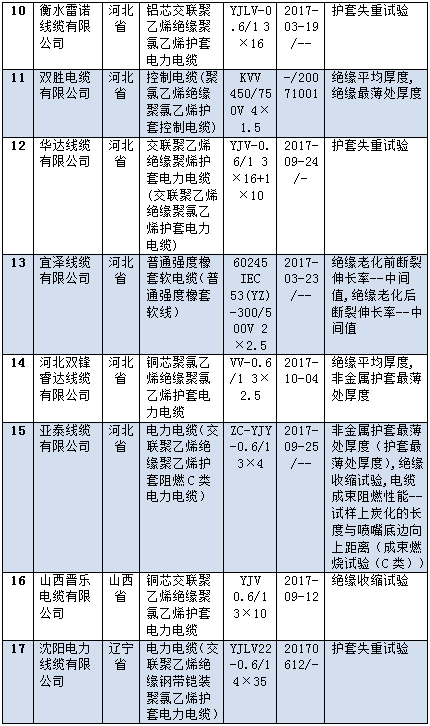 | 10 | 衡水雷诺线缆有限公司 | 河北省 | 铝芯交联聚乙烯绝缘聚氯乙烯护套电力电缆 | YJLV-0.6/1 3×16 | 2017-03-19/-- | 护套失重试验 |
|---|---|---|---|---|---|---|
| 11 | 双胜电缆有限公司 | 河北省 | 控制电缆(聚氯乙烯绝缘聚氯乙烯护套控制电缆) | KVV 450/750V 4×1.5 | -/20071001 | 绝缘平均厚度,绝缘最薄处厚度 |
| 12 | 华达线缆有限公司 | 河北省 | 交联聚乙烯绝缘聚烯护套电力电缆(交联聚乙烯绝缘聚氯乙烯护套电力电缆) | YJV-0.6/1 3×16+1×10 | 2017-09-24/- | 护套失重试验 |
| 13 | 宜泽线缆有限公司 | 河北省 | 普通强度橡套软电缆(普通强度橡套软线) | 60245 IEC 53(YZ)-300/500V 2×2.5 | 2017-03-23/-- | 绝缘老化前断裂伸长率--中间值,绝缘老化后断裂伸长率--中间值 |
| 14 | 河北双锋睿达线缆有限公司 | 河北省 | 铜芯聚氯乙烯绝缘聚氯乙烯护套电力电缆 | VV-0.6/1 3×2.5 | 2017-10-04 | 绝缘平均厚度,非金属护套最薄处厚度 |
| 15 | 亚泰线缆有限公司 | 河北省 | 电力电缆(交联聚乙烯绝缘聚乙烯护套阻燃C类电力电缆) | ZC-YJY-0.6/1 3×4 | 2017-09-25/-- | 非金属护套最薄处厚度(护套最薄处厚度),绝缘收缩试验,电缆成束阻燃性能--试样上炭化的长度与喷嘴底边向上距离(成束燃烧试验(C类)) |
| 16 | 山西晋乐电缆有限公司 | 山西省 | 铜芯交联聚乙烯绝缘聚氯乙烯护套电力电缆 | YJV 0.6/1 3×10 | 2017-09-12 | 绝缘收缩试验 |
| 17 | 沈阳电力线缆有限公司 | 辽宁省 | 电力电缆(交联聚乙烯绝缘钢带铠装聚氯乙烯护套电力电缆) | YJLV22-0.6/1 4×35 | 20170612/- | 护套失重试验 |